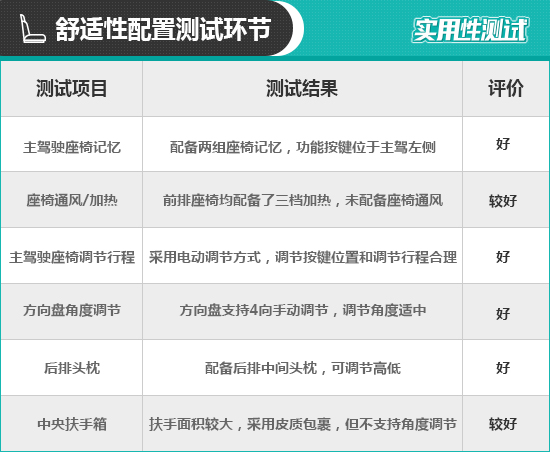 舒适性配置测试环节

实用性测试

| 测试项目 | 测试结果 | 评价 |
|---|---|---|
| 主驾驶座椅记忆 | 配备两组座椅记忆，功能按键位于主驾左侧 | 好 |
| 座椅通风/加热 | 前排座椅均配备了三档加热，未配备座椅通风 | 较好 |
| 主驾驶座椅调节行程 | 采用电动调节方式，调节按键位置和调节行程合理 | 好 |
| 方向盘角度调节 | 方向盘支持4向手动调节，调节角度适中 | 好 |
| 后排头枕 | 配备后排中间头枕，可调节高低 | 好 |
| 中央扶手箱 | 扶手面积较大，采用皮质包裹，但不支持角度调节 | 较好 |